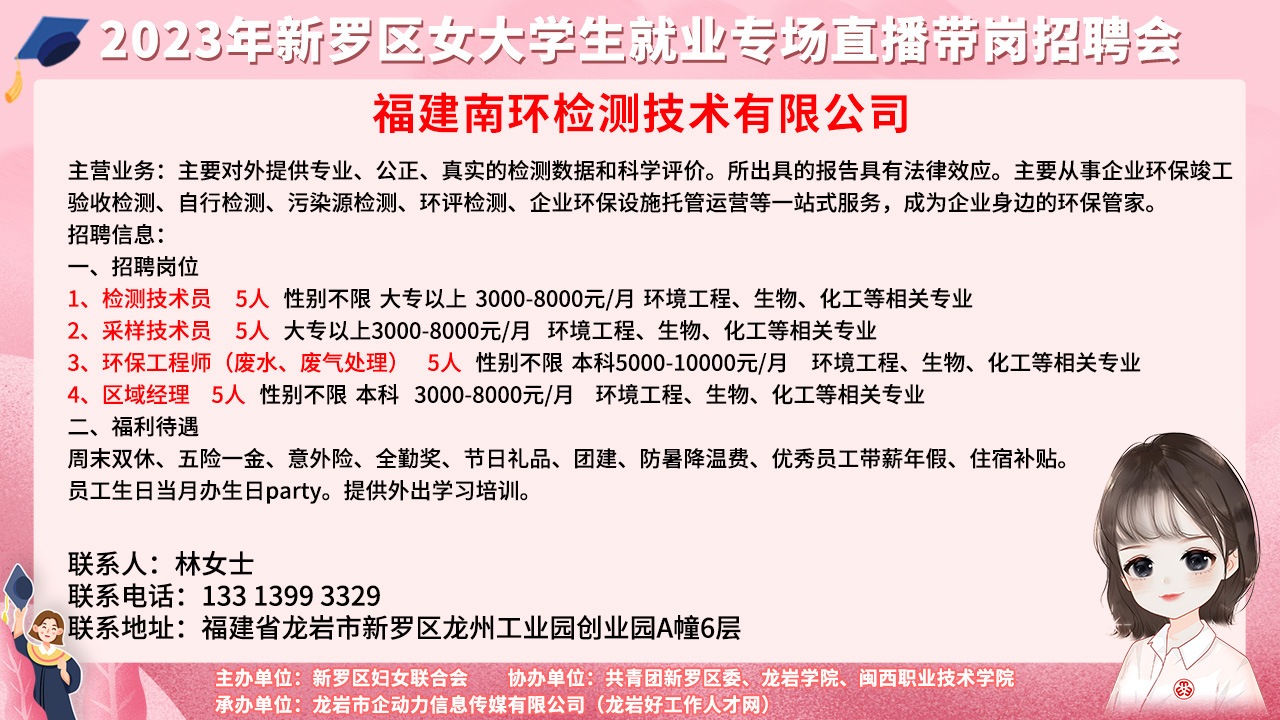 2023年新罗区女大学生就业专场直播带岗招聘会

福建南环检测技术有限公司

主营业务：主要对外提供专业、公正、真实的检测数据和科学评价。所出具的报告具有法律效应。主要从事企业环保竣工验收检测、自行检测、污染源检测、环评检测、企业环保设施托管运营等一站式服务，成为企业身边的环保管家。

招聘信息：
一、招聘岗位
1、检测技术员 5人 性别不限 大专以上 3000-8000元/月 环境工程、生物、化工等相关专业
2、采样技术员 5人 大专以上3000-8000元/月 环境工程、生物、化工等相关专业
3、环保工程师（废水、废气处理） 5人 性别不限 本科5000-10000元/月 环境工程、生物、化工等相关专业
4、区域经理 5人 性别不限 本科 3000-8000元/月 环境工程、生物、化工等相关专业
二、福利待遇
周末双休、五险一金、意外险、全勤奖、节日礼品、团建、防暑降温费、优秀员工带薪年假、住宿补贴。
员工生日当月办生日party。提供外出学习培训。

联系人：林女士
联系电话：133 1399 3329
联系地址：福建省龙岩市新罗区龙州工业园创业园A幢6层

主办单位：新罗区妇女联合会 协办单位：共青团新罗区委、龙岩学院、闽西职业技术学院
承办单位：龙岩市企动力信息传媒有限公司（龙岩好工作人才网）